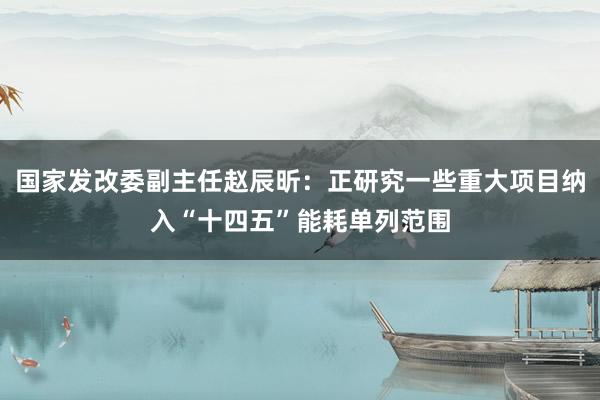 国家发改委副主任赵辰昕：正研究一些重大项目纳入“十四五”能耗单列范围